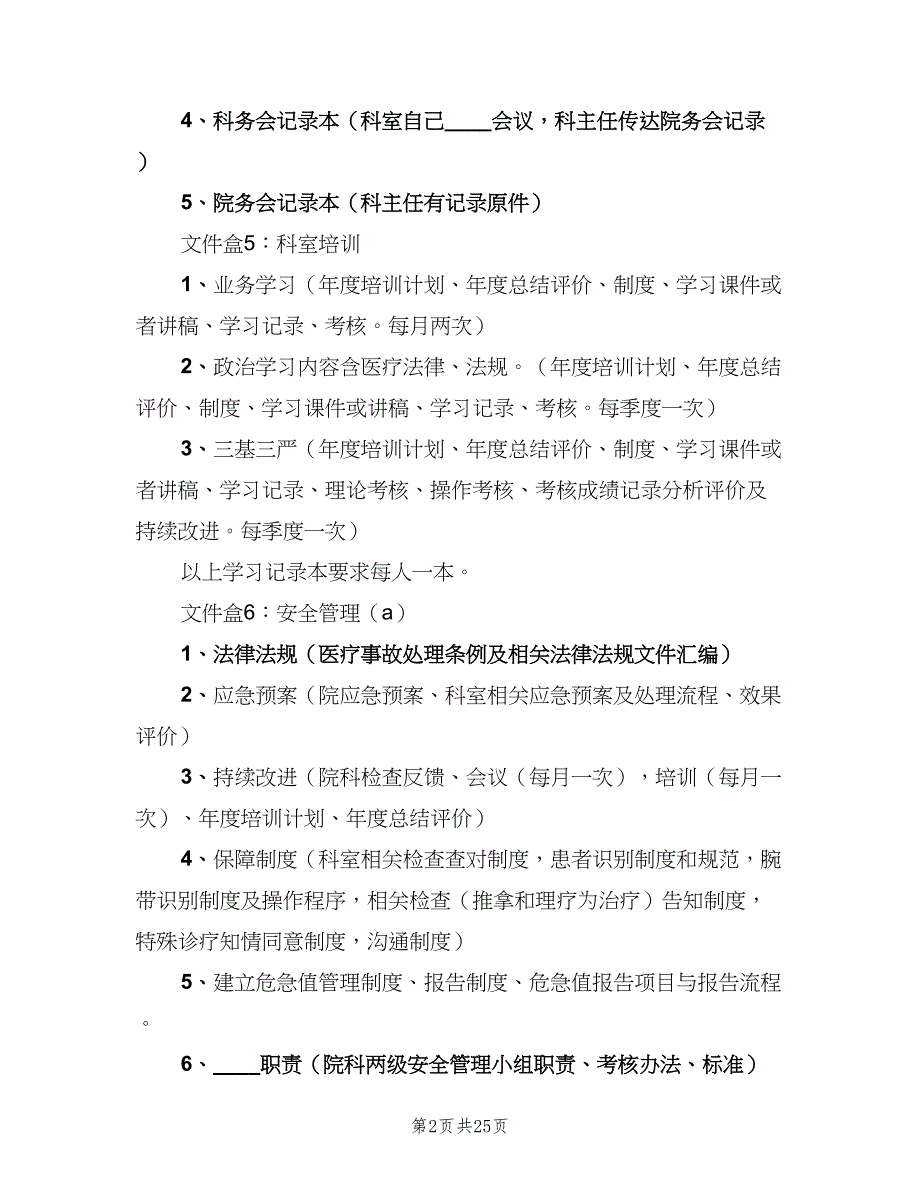 4、科务会记录本（科室自己____会议，科主任传达院务会记录）

5、院务会记录本（科主任有记录原件）

文件盒5：科室培训

1、业务学习（年度培训计划、年度总结评价、制度、学习课件或者讲稿、学习记录、考核。每月两次）

2、政治学习内容含医疗法律、法规。（年度培训计划、年度总结评价、制度、学习课件或讲稿、学习记录、考核。每季度一次）

3、三基三严（年度培训计划、年度总结评价、制度、学习课件或者讲稿、学习记录、理论考核、操作考核、考核成绩记录分析评价及持续改进。每季度一次）

以上学习记录本要求每人一本。

文件盒6：安全管理（a）

1、法律法规（医疗事故处理条例及相关法律法规文件汇编）

2、应急预案（院应急预案、科室相关应急预案及处理流程、效果评价）

3、持续改进（院科检查反馈、会议（每月一次），培训（每月一次）、年度培训计划、年度总结评价）

4、保障制度（科室相关检查查对制度，患者识别制度和规范，腕带识别制度及操作程序，相关检查（推拿和理疗为治疗）告知制度，特殊诊疗知情同意制度，沟通制度）

5、建立危急值管理制度、报告制度、危急值报告项目与报告流程。

6、____职责（院科两级安全管理小组职责、考核办法、标准）

第2页 共25页